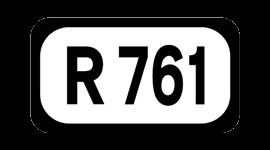 R 761